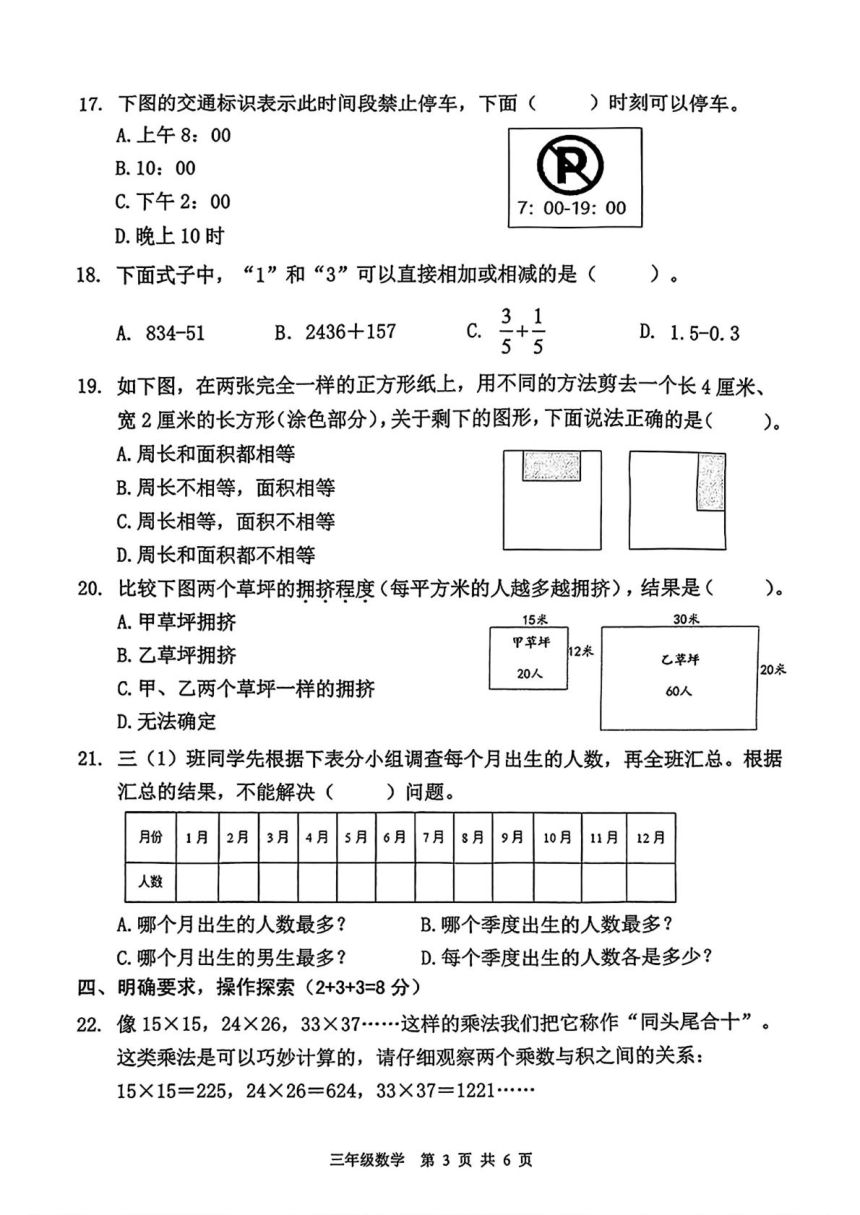 17. 下图的交通标识表示此时间段禁止停车，下面（　　）时刻可以停车。

A. 上午 8：00

B. 10：00

C. 下午 2：00

D. 晚上 10 时

P

7: 00-19: 00

18. 下面式子中，“1”和“3”可以直接相加或相减的是（　　）。

A. 834-51　　B. 2436＋157　　C. $\frac{3}{5}+\frac{1}{5}$　　D. 1.5-0.3

19. 如下图，在两张完全一样的正方形纸上，用不同的方法剪去一个长 4 厘米、宽 2 厘米的长方形(涂色部分)，关于剩下的图形，下面说法正确的是(　　)。

A. 周长和面积都相等

B. 周长不相等，面积相等

C. 周长相等，面积不相等

D. 周长和面积都不相等

20. 比较下图两个草坪的拥挤程度(每平方米的人越多越拥挤)，结果是(　　)。

A. 甲草坪拥挤

B. 乙草坪拥挤

C. 甲、乙两个草坪一样的拥挤

D. 无法确定

15米

甲草坪

20人

12米

30米

乙草坪

60人

20米

21. 三（1）班同学先根据下表分小组调查每个月出生的人数，再全班汇总。根据汇总的结果，不能解决（　　）问题。

| 月份 | 1月 | 2月 | 3月 | 4月 | 5月 | 6月 | 7月 | 8月 | 9月 | 10月 | 11月 | 12月 |
|---|---|---|---|---|---|---|---|---|---|---|---|---|
| 人数 | | | | | | | | | | | | |

A. 哪个月出生的人数最多？　　B. 哪个季度出生的人数最多？

C. 哪个月出生的男生最多？　　D. 每个季度出生的人数各是多少？

四、明确要求，操作探索（2+3+3=8 分）

22. 像 15×15，24×26，33×37……这样的乘法我们把它称作“同头尾合十”。这类乘法是可以巧妙计算的，请仔细观察两个乘数与积之间的关系：

15×15＝225，24×26＝624，33×37＝1221……

三年级数学　第 3 页 共 6 页